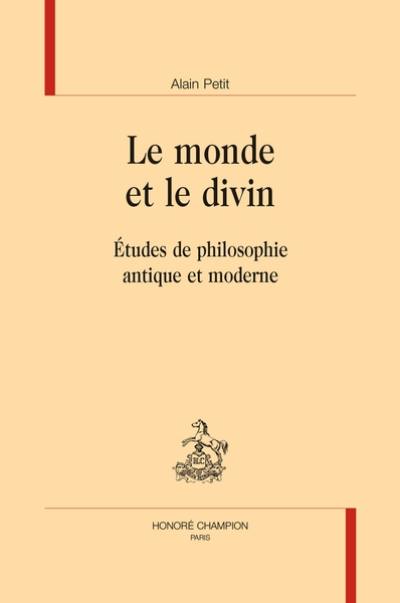 Alain Petit

Le monde et le divin

Études de philosophie antique et moderne

HC

HONORÉ CHAMPION
PARIS